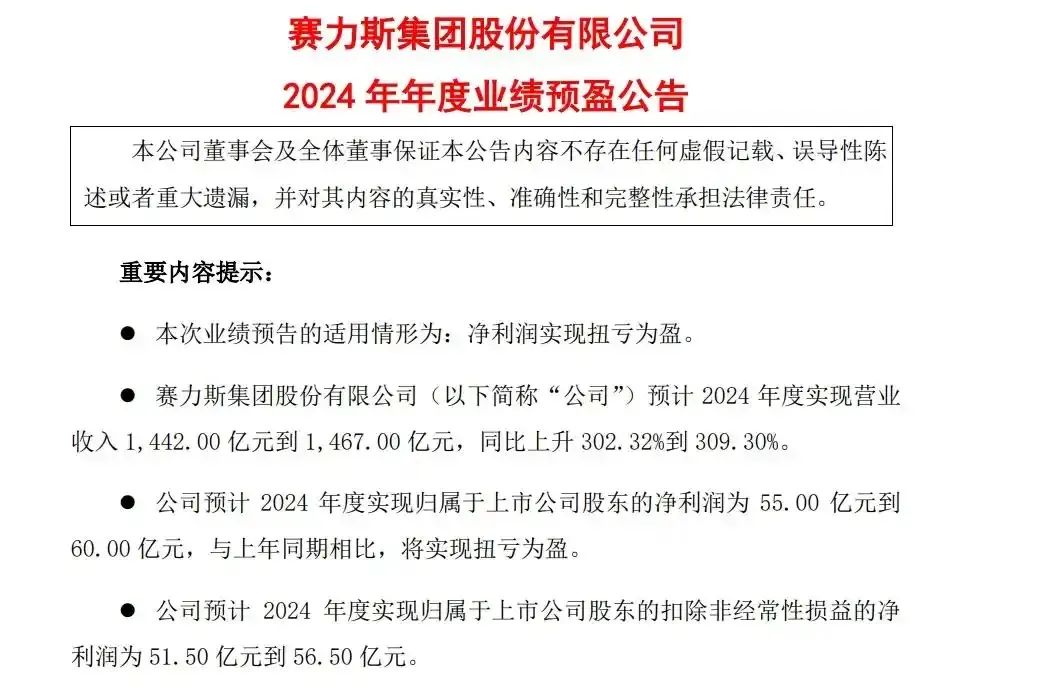 赛力斯集团股份有限公司

2024年年度业绩预盈公告

本公司董事会及全体董事保证本公告内容不存在任何虚假记载、误导性陈述或者重大遗漏，并对其内容的真实性、准确性和完整性承担法律责任。

重要内容提示：

• 本次业绩预告的适用情形为：净利润实现扭亏为盈。

• 赛力斯集团股份有限公司（以下简称“公司”）预计2024年度实现营业收入1,442.00亿元到1,467.00亿元，同比上升302.32%到309.30%。

• 公司预计2024年度实现归属于上市公司股东的净利润为55.00亿元到60.00亿元，与上年同期相比，将实现扭亏为盈。

• 公司预计2024年度实现归属于上市公司股东的扣除非经常性损益的净利润为51.50亿元到56.50亿元。